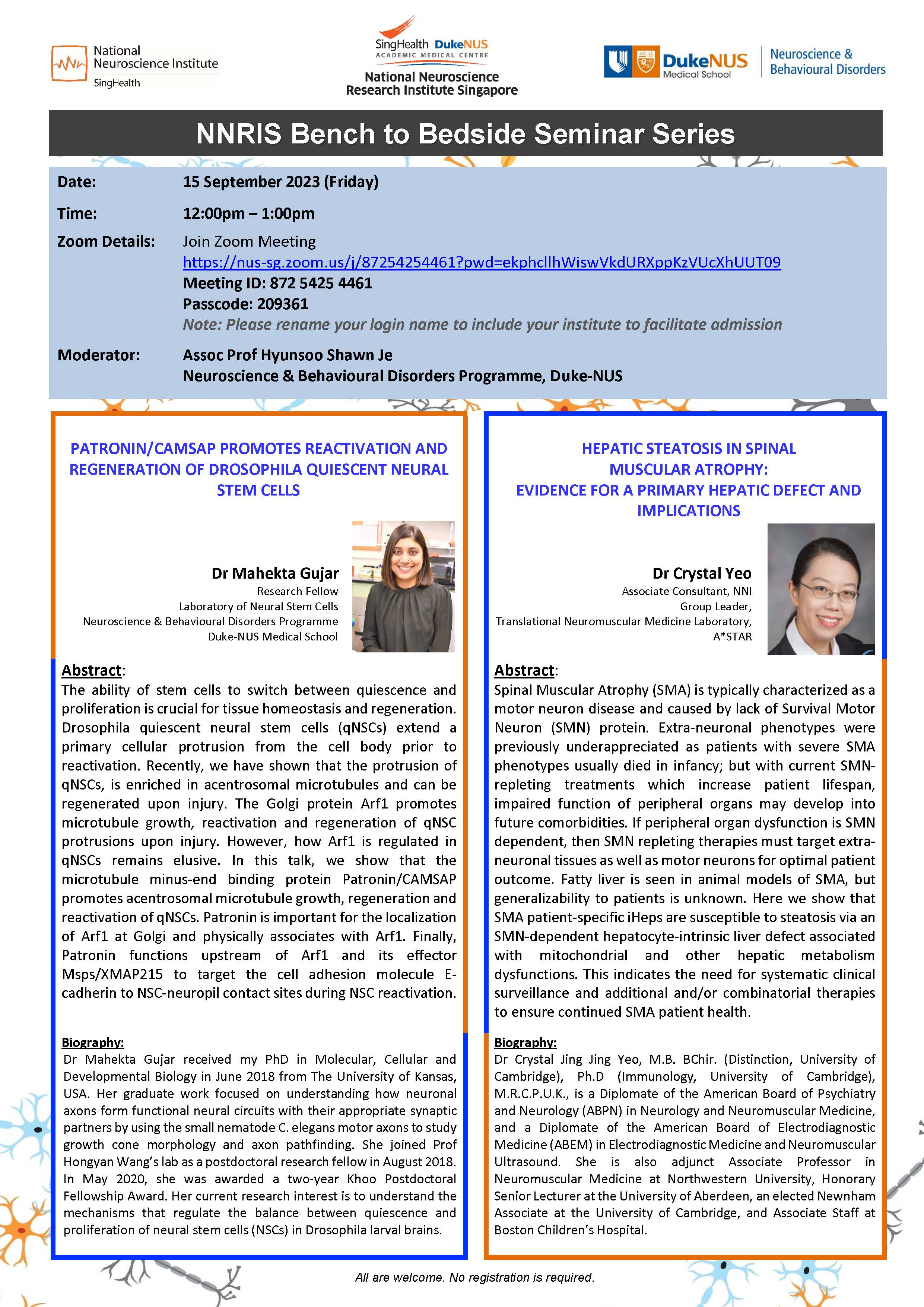 National Neuroscience Institute
SingHealth

SingHealth DukeNUS
ACADEMIC MEDICAL CENTRE
National Neuroscience Research Institute Singapore

DukeNUS Medical School
Neuroscience & Behavioural Disorders

NNRIS Bench to Bedside Seminar Series

Date: 15 September 2023 (Friday)

Time: 12:00pm – 1:00pm

Zoom Details: Join Zoom Meeting
https://nus-sg.zoom.us/j/87254254461?pwd=ekphcllhWiswVkdURXppKzVUcXhUUT09
Meeting ID: 872 5425 4461
Passcode: 209361
Note: Please rename your login name to include your institute to facilitate admission

Moderator: Assoc Prof Hyunsoo Shawn Je
Neuroscience & Behavioural Disorders Programme, Duke-NUS

PATRONIN/CAMSAP PROMOTES REACTIVATION AND REGENERATION OF DROSOPHILA QUIESCENT NEURAL STEM CELLS

Dr Mahekta Gujar
Research Fellow
Laboratory of Neural Stem Cells
Neuroscience & Behavioural Disorders Programme
Duke-NUS Medical School

Abstract:
The ability of stem cells to switch between quiescence and proliferation is crucial for tissue homeostasis and regeneration. Drosophila quiescent neural stem cells (qNSCs) extend a primary cellular protrusion from the cell body prior to reactivation. Recently, we have shown that the protrusion of qNSCs, is enriched in acentrosomal microtubules and can be regenerated upon injury. The Golgi protein Arf1 promotes microtubule growth, reactivation and regeneration of qNSC protrusions upon injury. However, how Arf1 is regulated in qNSCs remains elusive. In this talk, we show that the microtubule minus-end binding protein Patronin/CAMSAP promotes acentrosomal microtubule growth, regeneration and reactivation of qNSCs. Patronin is important for the localization of Arf1 at Golgi and physically associates with Arf1. Finally, Patronin functions upstream of Arf1 and its effector Msps/XMAP215 to target the cell adhesion molecule E-cadherin to NSC-neuropil contact sites during NSC reactivation.

Biography:
Dr Mahekta Gujar received my PhD in Molecular, Cellular and Developmental Biology in June 2018 from The University of Kansas, USA. Her graduate work focused on understanding how neuronal axons form functional neural circuits with their appropriate synaptic partners by using the small nematode C. elegans motor axons to study growth cone morphology and axon pathfinding. She joined Prof Hongyan Wang's lab as a postdoctoral research fellow in August 2018. In May 2020, she was awarded a two-year Khoo Postdoctoral Fellowship Award. Her current research interest is to understand the mechanisms that regulate the balance between quiescence and proliferation of neural stem cells (NSCs) in Drosophila larval brains.

HEPATIC STEATOSIS IN SPINAL MUSCULAR ATROPHY: EVIDENCE FOR A PRIMARY HEPATIC DEFECT AND IMPLICATIONS

Dr Crystal Yeo
Associate Consultant, NNI
Group Leader,
Translational Neuromuscular Medicine Laboratory,
A*STAR

Abstract:
Spinal Muscular Atrophy (SMA) is typically characterized as a motor neuron disease and caused by lack of Survival Motor Neuron (SMN) protein. Extra-neuronal phenotypes were previously underappreciated as patients with severe SMA phenotypes usually died in infancy; but with current SMN-repleting treatments which increase patient lifespan, impaired function of peripheral organs may develop into future comorbidities. If peripheral organ dysfunction is SMN dependent, then SMN repleting therapies must target extra-neuronal tissues as well as motor neurons for optimal patient outcome. Fatty liver is seen in animal models of SMA, but generalizability to patients is unknown. Here we show that SMA patient-specific iHeps are susceptible to steatosis via an SMN-dependent hepatocyte-intrinsic liver defect associated with mitochondrial and other hepatic metabolism dysfunctions. This indicates the need for systematic clinical surveillance and additional and/or combinatorial therapies to ensure continued SMA patient health.

Biography:
Dr Crystal Jing Jing Yeo, M.B. BChir. (Distinction, University of Cambridge), Ph.D (Immunology, University of Cambridge), M.R.C.P.U.K., is a Diplomate of the American Board of Psychiatry and Neurology (ABPN) in Neurology and Neuromuscular Medicine, and a Diplomate of the American Board of Electrodiagnostic Medicine (ABEM) in Electrodiagnostic Medicine and Neuromuscular Ultrasound. She is also adjunct Associate Professor in Neuromuscular Medicine at Northwestern University, Honorary Senior Lecturer at the University of Aberdeen, an elected Newnham Associate at the University of Cambridge, and Associate Staff at Boston Children's Hospital.

All are welcome. No registration is required.